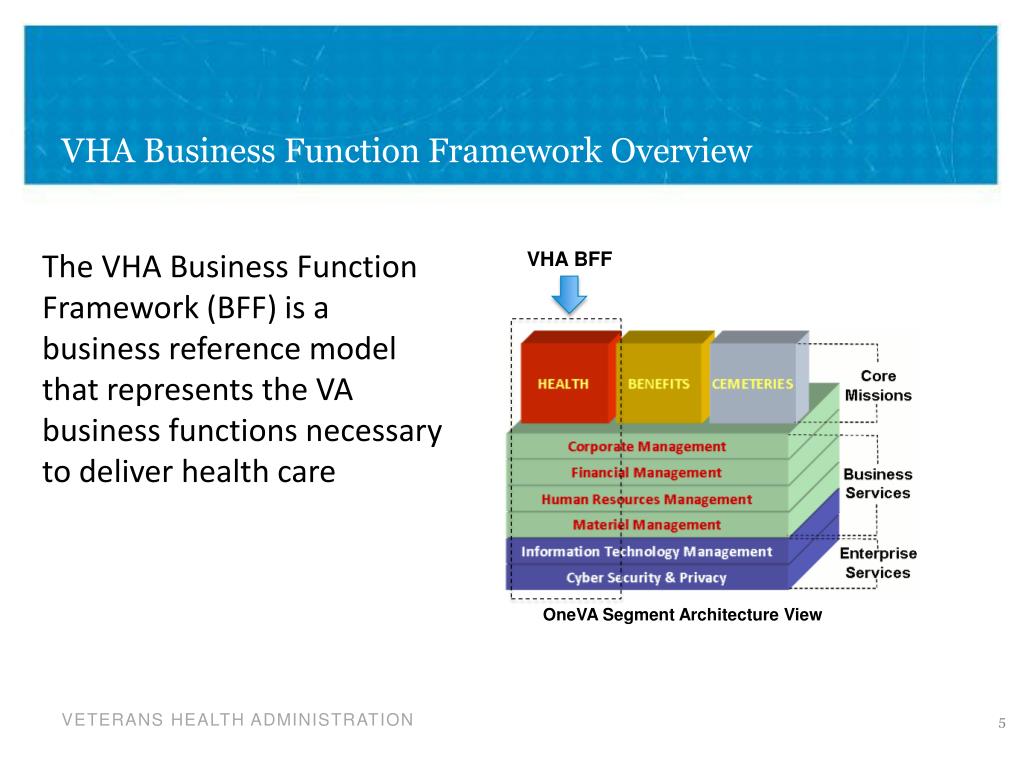 VHA Business Function Framework Overview

The VHA Business Function Framework (BFF) is a business reference model that represents the VA business functions necessary to deliver health care

VHA BFF

HEALTH
BENEFITS
CEMETERIES
Core Missions

Corporate Management
Financial Management
Human Resources Management
Materiel Management
Business Services

Information Technology Management
Cyber Security & Privacy
Enterprise Services

OneVA Segment Architecture View

VETERANS HEALTH ADMINISTRATION

5